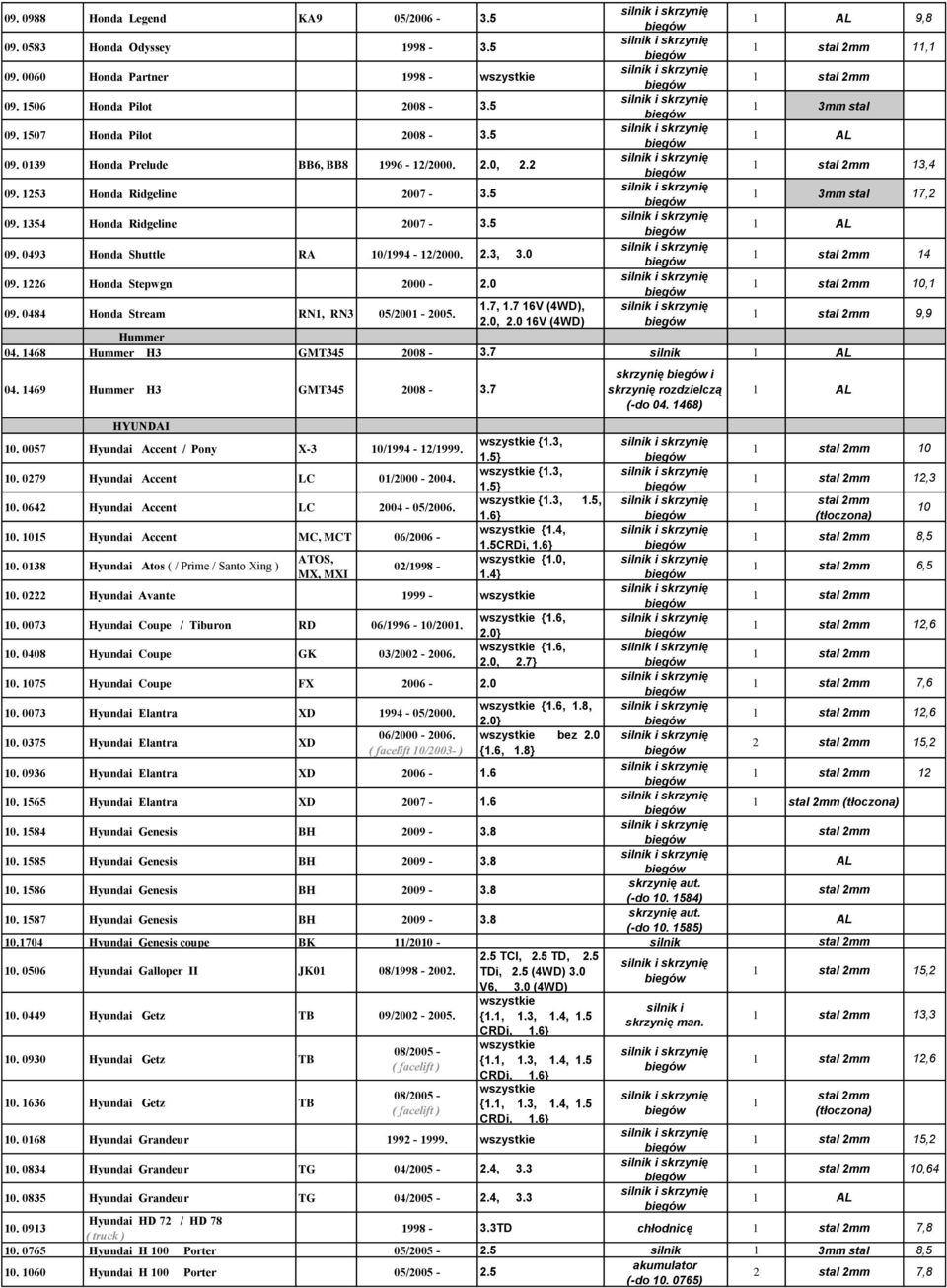 | | | | | | | | | |
|---|---|---|---|---|---|---|---|---|
| 09. 0988 | Honda Legend | KA9 | 05/2006 - | 3.5 | silnik i skrzynię biegów | 1 | AL | 9,8 |
| 09. 0583 | Honda Odyssey | | 1998 - | 3.5 | silnik i skrzynię biegów | 1 | stal 2mm | 11,1 |
| 09. 0060 | Honda Partner | | 1998 - | wszystkie | silnik i skrzynię biegów | 1 | stal 2mm | |
| 09. 1506 | Honda Pilot | | 2008 - | 3.5 | silnik i skrzynię biegów | 1 | 3mm stal | |
| 09. 1507 | Honda Pilot | | 2008 - | 3.5 | silnik i skrzynię biegów | 1 | AL | |
| 09. 0139 | Honda Prelude | BB6, BB8 | 1996 - 12/2000. | 2.0, 2.2 | silnik i skrzynię biegów | 1 | stal 2mm | 13,4 |
| 09. 1253 | Honda Ridgeline | | 2007 - | 3.5 | silnik i skrzynię biegów | 1 | 3mm stal | 17,2 |
| 09. 1354 | Honda Ridgeline | | 2007 - | 3.5 | silnik i skrzynię biegów | 1 | AL | |
| 09. 0493 | Honda Shuttle | RA | 10/1994 - 12/2000. | 2.3, 3.0 | silnik i skrzynię biegów | 1 | stal 2mm | 14 |
| 09. 1226 | Honda Stepwgn | | 2000 - | 2.0 | silnik i skrzynię biegów | 1 | stal 2mm | 10,1 |
| 09. 0484 | Honda Stream | RN1, RN3 | 05/2001 - 2005. | 1.7, 1.7 16V (4WD), 2.0, 2.0 16V (4WD) | silnik i skrzynię biegów | 1 | stal 2mm | 9,9 |
| | Hummer | | | | | | | |
| 04. 1468 | Hummer H3 | GMT345 | 2008 - | 3.7 | silnik | 1 | AL | |
| 04. 1469 | Hummer H3 | GMT345 | 2008 - | 3.7 | skrzynię biegów i skrzynię rozdzielczą (-do 04. 1468) | 1 | AL | |
| | HYUNDAI | | | | | | | |
| 10. 0057 | Hyundai Accent / Pony | X-3 | 10/1994 - 12/1999. | wszystkie {1.3, 1.5} | silnik i skrzynię biegów | 1 | stal 2mm | 10 |
| 10. 0279 | Hyundai Accent | LC | 01/2000 - 2004. | wszystkie {1.3, 1.5} | silnik i skrzynię biegów | 1 | stal 2mm | 12,3 |
| 10. 0642 | Hyundai Accent | LC | 2004 - 05/2006. | wszystkie {1.3, 1.5, 1.6} | silnik i skrzynię biegów | 1 | stal 2mm (tłoczona) | 10 |
| 10. 1015 | Hyundai Accent | MC, MCT | 06/2006 - | wszystkie {1.4, 1.5CRDi, 1.6} | silnik i skrzynię biegów | 1 | stal 2mm | 8,5 |
| 10. 0138 | Hyundai Atos ( / Prime / Santo Xing ) | ATOS, MX, MXI | 02/1998 - | wszystkie {1.0, 1.4} | silnik i skrzynię biegów | 1 | stal 2mm | 6,5 |
| 10. 0222 | Hyundai Avante | | 1999 - | wszystkie | silnik i skrzynię biegów | 1 | stal 2mm | |
| 10. 0073 | Hyundai Coupe / Tiburon | RD | 06/1996 - 10/2001. | wszystkie {1.6, 2.0} | silnik i skrzynię biegów | 1 | stal 2mm | 12,6 |
| 10. 0408 | Hyundai Coupe | GK | 03/2002 - 2006. | wszystkie {1.6, 2.0, 2.7} | silnik i skrzynię biegów | 1 | stal 2mm | |
| 10. 1075 | Hyundai Coupe | FX | 2006 - | 2.0 | silnik i skrzynię biegów | 1 | stal 2mm | 7,6 |
| 10. 0073 | Hyundai Elantra | XD | 1994 - 05/2000. | wszystkie {1.6, 1.8, 2.0} | silnik i skrzynię biegów | 1 | stal 2mm | 12,6 |
| 10. 0375 | Hyundai Elantra | XD | 06/2000 - 2006. ( facelift 10/2003- ) | wszystkie bez 2.0 {1.6, 1.8} | silnik i skrzynię biegów | 2 | stal 2mm | 15,2 |
| 10. 0936 | Hyundai Elantra | XD | 2006 - | 1.6 | silnik i skrzynię biegów | 1 | stal 2mm | 12 |
| 10. 1565 | Hyundai Elantra | XD | 2007 - | 1.6 | silnik i skrzynię biegów | 1 | stal 2mm (tłoczona) | |
| 10. 1584 | Hyundai Genesis | BH | 2009 - | 3.8 | silnik i skrzynię biegów | | stal 2mm | |
| 10. 1585 | Hyundai Genesis | BH | 2009 - | 3.8 | silnik i skrzynię biegów | | AL | |
| 10. 1586 | Hyundai Genesis | BH | 2009 - | 3.8 | skrzynię aut. (-do 10. 1584) | | stal 2mm | |
| 10. 1587 | Hyundai Genesis | BH | 2009 - | 3.8 | skrzynię aut. (-do 10. 1585) | | AL | |
| 10.1704 | Hyundai Genesis coupe | BK | 11/2010 - | | silnik | | stal 2mm | |
| 10. 0506 | Hyundai Galloper II | JK01 | 08/1998 - 2002. | 2.5 TCI, 2.5 TD, 2.5 TDi, 2.5 (4WD) 3.0 V6, 3.0 (4WD) | silnik i skrzynię biegów | 1 | stal 2mm | 15,2 |
| 10. 0449 | Hyundai Getz | TB | 09/2002 - 2005. | wszystkie {1.1, 1.3, 1.4, 1.5 CRDi, 1.6} | silnik i skrzynię man. | 1 | stal 2mm | 13,3 |
| 10. 0930 | Hyundai Getz | TB | 08/2005 - ( facelift ) | wszystkie {1.1, 1.3, 1.4, 1.5 CRDi, 1.6} | silnik i skrzynię biegów | 1 | stal 2mm | 12,6 |
| 10. 1636 | Hyundai Getz | TB | 08/2005 - ( facelift ) | wszystkie {1.1, 1.3, 1.4, 1.5 CRDi, 1.6} | silnik i skrzynię biegów | 1 | stal 2mm (tłoczona) | |
| 10. 0168 | Hyundai Grandeur | | 1992 - 1999. | wszystkie | silnik i skrzynię biegów | 1 | stal 2mm | 15,2 |
| 10. 0834 | Hyundai Grandeur | TG | 04/2005 - | 2.4, 3.3 | silnik i skrzynię biegów | 1 | stal 2mm | 10,64 |
| 10. 0835 | Hyundai Grandeur | TG | 04/2005 - | 2.4, 3.3 | silnik i skrzynię biegów | 1 | AL | |
| 10. 0913 | Hyundai HD 72 / HD 78 ( truck ) | | 1998 - | 3.3TD | chłodnicę | 1 | stal 2mm | 7,8 |
| 10. 0765 | Hyundai H 100 Porter | | 05/2005 - | 2.5 | silnik | 1 | 3mm stal | 8,5 |
| 10. 1060 | Hyundai H 100 Porter | | 05/2005 - | 2.5 | akumulator (-do 10. 0765) | 2 | stal 2mm | 7,8 |